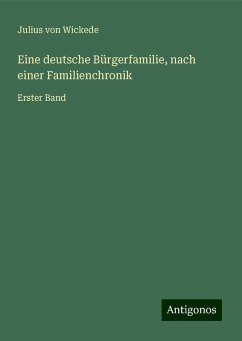 Julius von Wickede

Eine deutsche Bürgerfamilie, nach einer Familienchronik

Erster Band

Antigonos